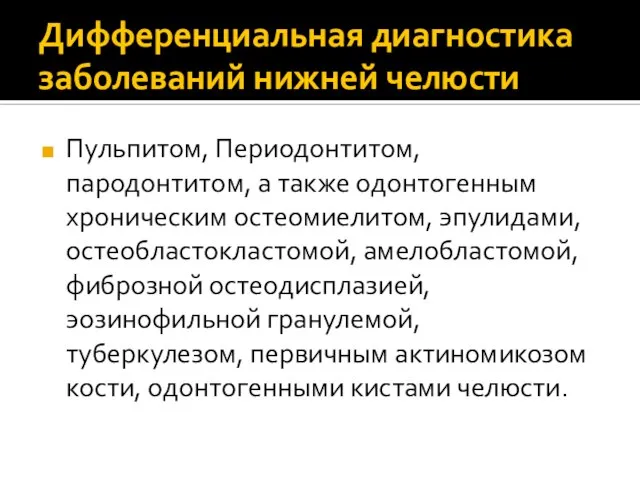 Дифференциальная диагностика заболеваний нижней челюсти

Пульпитом, Периодонтитом, пародонтитом, а также одонтогенным хроническим остеомиелитом, эпулидами, остеобластокластомой, амелобластомой, фиброзной остеодисплазией, эозинофильной гранулемой, туберкулезом, первичным актиномикозом кости, одонтогенными кистами челюсти.